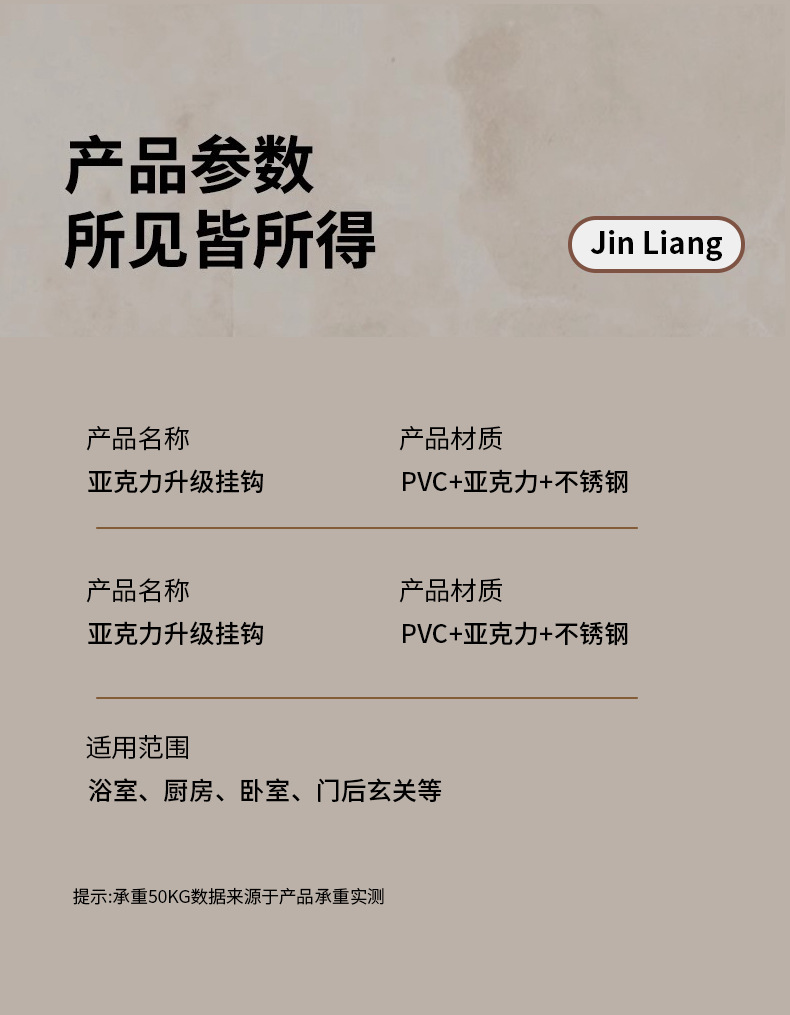 产品参数
所见皆所得

Jin Liang

产品名称
亚克力升级挂钩

产品材质
PVC+亚克力+不锈钢

产品名称
亚克力升级挂钩

产品材质
PVC+亚克力+不锈钢

适用范围
浴室、厨房、卧室、门后玄关等

提示:承重50KG数据来源于产品承重实测